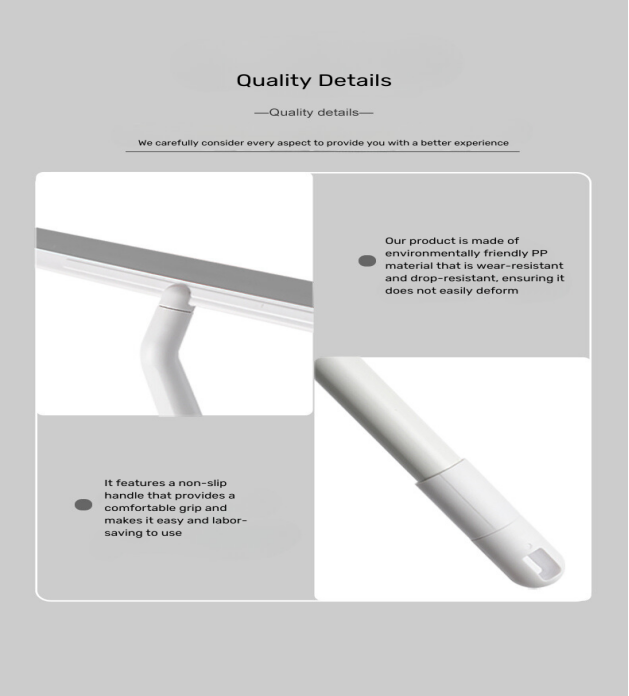 Quality Details

—Quality details—

We carefully consider every aspect to provide you with a better experience

Our product is made of environmentally friendly PP material that is wear-resistant and drop-resistant, ensuring it does not easily deform

It features a non-slip handle that provides a comfortable grip and makes it easy and labor-saving to use